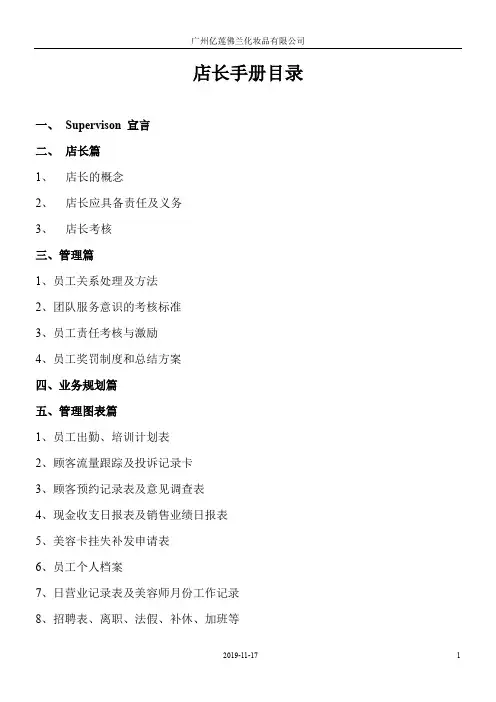 广州亿莲佛兰化妆品有限公司

店长手册目录

一、 Supervison 宣言

二、 店长篇

1、 店长的概念

2、 店长应具备责任及义务

3、 店长考核

三、管理篇

1、员工关系处理及方法

2、团队服务意识的考核标准

3、员工责任考核与激励

4、员工奖罚制度和总结方案

四、业务规划篇

五、管理图表篇

1、员工出勤、培训计划表

2、顾客流量跟踪及投诉记录卡

3、顾客预约记录表及意见调查表

4、现金收支日报表及销售业绩日报表

5、美容卡挂失补发申请表

6、员工个人档案

7、日营业记录表及美容师月份工作记录

8、招聘表、离职、法假、补休、加班等

2019-11-17

1